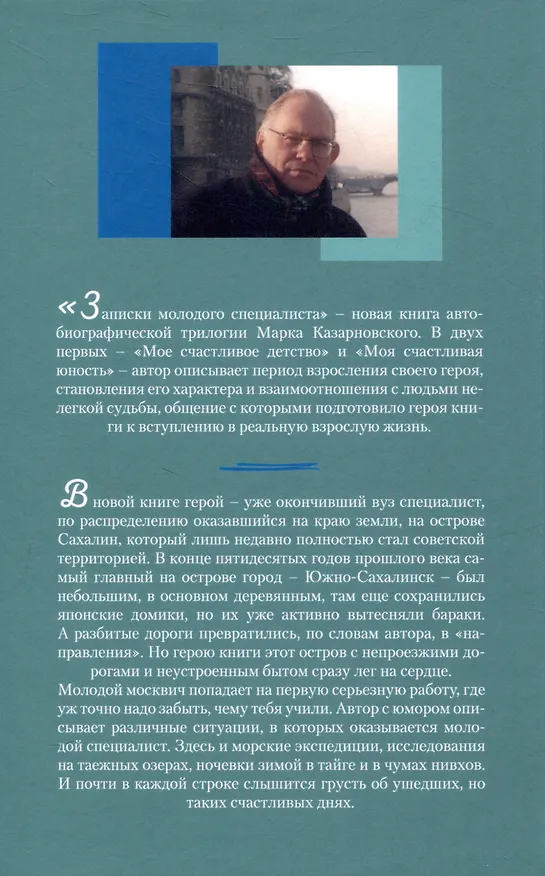 «Записки молодого специалиста» – новая книга автобиографической трилогии Марка Казарновского. В двух первых – «Мое счастливое детство» и «Моя счастливая юность» – автор описывает период взросления своего героя, становления его характера и взаимоотношения с людьми нелегкой судьбы, общение с которыми подготовило героя книги к вступлению в реальную взрослую жизнь.

В новой книге герой – уже окончивший вуз специалист, по распределению оказавшийся на краю земли, на острове Сахалин, который лишь недавно полностью стал советской территорией. В конце пятидесятых годов прошлого века самый главный на острове город – Южно-Сахалинск – был небольшим, в основном деревянным, там еще сохранились японские домики, но их уже активно вытесняли бараки. А разбитые дороги превратились, по словам автора, в «направления». Но герою книги этот остров с непроезжими дорогами и неустроенным бытом сразу лег на сердце.
Молодой москвич попадает на первую серьезную работу, где уж точно надо забыть, чему тебя учили. Автор с юмором описывает различные ситуации, в которых оказывается молодой специалист. Здесь и морские экспедиции, исследования на таежных озерах, ночевки зимой в тайге и в чумах нивхов. И почти в каждой строке слышится грусть об ушедших, но таких счастливых днях.